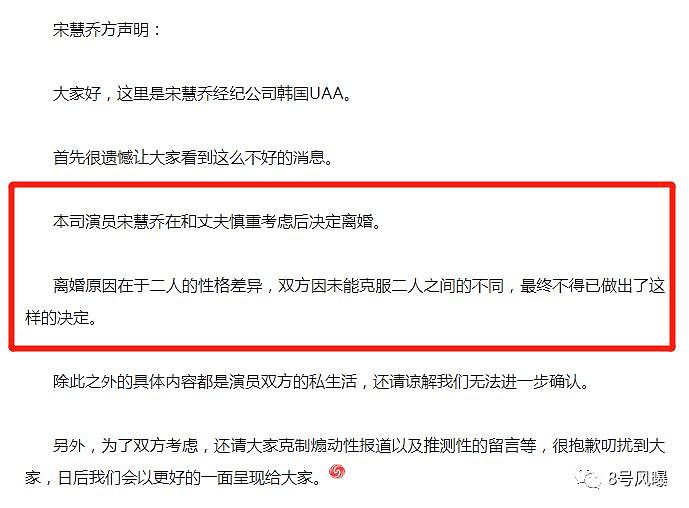 宋慧乔方声明：

大家好，这里是宋慧乔经纪公司韩国UAA。

首先很遗憾让大家看到这么不好的消息。

本司演员宋慧乔在和丈夫慎重考虑后决定离婚。

离婚原因在于二人的性格差异，双方因未能克服二人之间的不同，最终不得已做出了这样的决定。

除此之外的具体内容都是演员双方的私生活，还请谅解我们无法进一步确认。

另外，为了双方考虑，还请大家克制煽动性报道以及推测性的留言等，很抱歉叨扰到大家，日后我们会以更好的一面呈现给大家。

8号风曝